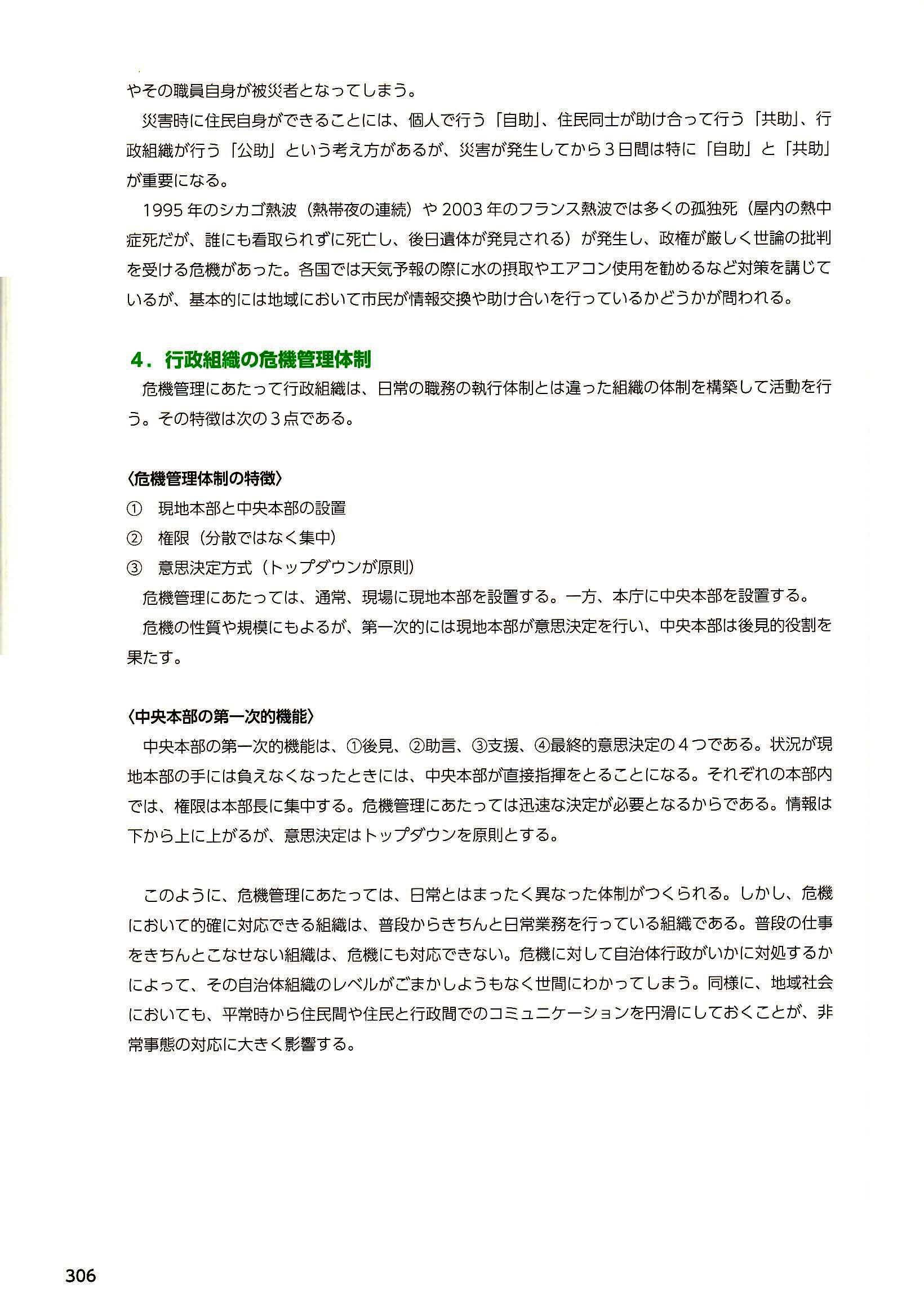 やその職員自身が被災者となってしまう。

災害時に住民自身ができることには、個人で行う「自助」、住民同士が助け合って行う「共助」、行政組織が行う「公助」という考え方があるが、災害が発生してから3日間は特に「自助」と「共助」が重要になる。

1995年のシカゴ熱波（熱帯夜の連続）や2003年のフランス熱波では多くの孤独死（屋内の熱中症死だが、誰にも看取られずに死亡し、後日遺体が発見される）が発生し、政権が厳しく世論の批判を受ける危機があった。各国では天気予報の際に水の摂取やエアコン使用を勧めるなど対策を講じているが、基本的には地域において市民が情報交換や助け合いを行っているかどうかが問われる。

4．行政組織の危機管理体制

危機管理にあたって行政組織は、日常の職務の執行体制とは違った組織の体制を構築して活動を行う。その特徴は次の3点である。

〈危機管理体制の特徴〉
① 現地本部と中央本部の設置
② 権限（分散ではなく集中）
③ 意思決定方式（トップダウンが原則）

危機管理にあたっては、通常、現場に現地本部を設置する。一方、本庁に中央本部を設置する。

危機の性質や規模にもよるが、第一次的には現地本部が意思決定を行い、中央本部は後見的役割を果たす。

〈中央本部の第一次的機能〉

中央本部の第一次的機能は、①後見、②助言、③支援、④最終的意思決定の4つである。状況が現地本部の手には負えなくなったときには、中央本部が直接指揮をとることになる。それぞれの本部内では、権限は本部長に集中する。危機管理にあたっては迅速な決定が必要となるからである。情報は下から上に上がるが、意思決定はトップダウンを原則とする。

このように、危機管理にあたっては、日常とはまったく異なった体制がつくられる。しかし、危機において的確に対応できる組織は、普段からきちんと日常業務を行っている組織である。普段の仕事をきちんとこなせない組織は、危機にも対応できない。危機に対して自治体行政がいかに対処するかによって、その自治体組織のレベルがごまかしようもなく世間にわかってしまう。同様に、地域社会においても、平常時から住民間や住民と行政間でのコミュニケーションを円滑にしておくことが、非常事態の対応に大きく影響する。

306